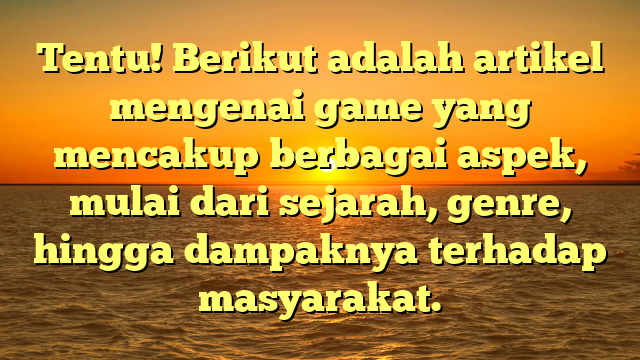 Tentu! Berikut adalah artikel mengenai game yang mencakup berbagai aspek, mulai dari sejarah, genre, hingga dampaknya terhadap masyarakat.